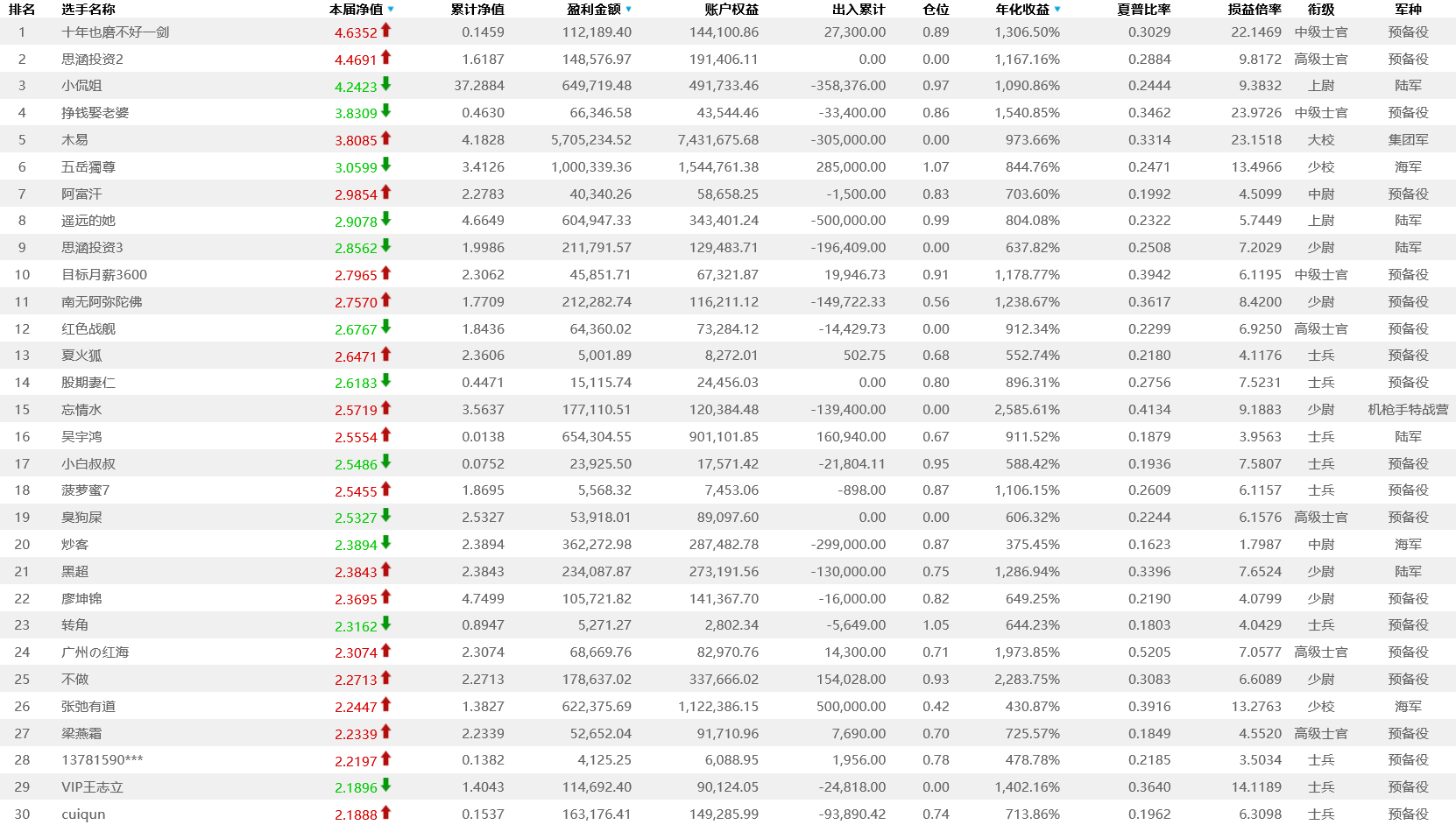 | 排名 | 选手名称 | 本届净值 | 累计净值 | 盈利金额 | 账户权益 | 出入累计 | 仓位 | 年化收益 | 夏普比率 | 损益倍率 | 衔级 | 军种 |
|---|---|---|---|---|---|---|---|---|---|---|---|---|
| 1 | 十年也磨不好一剑 | 4.6352 | 0.1459 | 112,189.40 | 144,100.86 | 27,300.00 | 0.89 | 1,306.50% | 0.3029 | 22.1469 | 中级士官 | 预备役 |
| 2 | 思涵投资2 | 4.4691 | 1.6187 | 148,576.97 | 191,406.11 | 0.00 | 0.00 | 1,167.16% | 0.2884 | 9.8172 | 高级士官 | 预备役 |
| 3 | 小侃姐 | 4.2423 | 37.2884 | 649,719.48 | 491,733.46 | -358,376.00 | 0.97 | 1,090.86% | 0.2444 | 9.3832 | 上尉 | 陆军 |
| 4 | 挣钱娶老婆 | 3.8309 | 0.4630 | 66,346.58 | 43,544.46 | -33,400.00 | 0.86 | 1,540.85% | 0.3462 | 23.9726 | 中级士官 | 预备役 |
| 5 | 木易 | 3.8085 | 4.1828 | 5,705,234.52 | 7,431,675.68 | -305,000.00 | 0.00 | 973.66% | 0.3314 | 23.1518 | 大校 | 集团军 |
| 6 | 五岳獨尊 | 3.0599 | 3.4126 | 1,000,339.36 | 1,544,761.38 | 285,000.00 | 1.07 | 844.76% | 0.2471 | 13.4966 | 少校 | 海军 |
| 7 | 阿富汗 | 2.9854 | 2.2783 | 40,340.26 | 58,658.25 | -1,500.00 | 0.83 | 703.60% | 0.1992 | 4.5099 | 中尉 | 预备役 |
| 8 | 遥远的她 | 2.9078 | 4.6649 | 604,947.33 | 343,401.24 | -500,000.00 | 0.99 | 804.08% | 0.2322 | 5.7449 | 上尉 | 陆军 |
| 9 | 思涵投资3 | 2.8562 | 1.9986 | 211,791.57 | 129,483.71 | -196,409.00 | 0.00 | 637.82% | 0.2508 | 7.2029 | 少尉 | 陆军 |
| 10 | 目标月薪3600 | 2.7965 | 2.3062 | 45,851.71 | 67,321.87 | 19,946.73 | 0.91 | 1,178.77% | 0.3942 | 6.1195 | 中级士官 | 预备役 |
| 11 | 南无阿弥陀佛 | 2.7570 | 1.7709 | 212,282.74 | 116,211.12 | -149,722.33 | 0.56 | 1,238.67% | 0.3617 | 8.4200 | 少尉 | 预备役 |
| 12 | 红色战舰 | 2.6767 | 1.8436 | 64,360.02 | 73,284.12 | -14,429.73 | 0.00 | 912.34% | 0.2299 | 6.9250 | 高级士官 | 预备役 |
| 13 | 夏火狐 | 2.6471 | 2.3606 | 5,001.89 | 8,272.01 | 502.75 | 0.68 | 552.74% | 0.2180 | 4.1176 | 士兵 | 预备役 |
| 14 | 股期妻仁 | 2.6183 | 0.4471 | 15,115.74 | 24,456.03 | 0.00 | 0.80 | 896.31% | 0.2756 | 7.5231 | 士兵 | 预备役 |
| 15 | 忘情水 | 2.5719 | 3.5637 | 177,110.51 | 120,384.48 | -139,400.00 | 0.00 | 2,585.61% | 0.4134 | 9.1883 | 少尉 | 机枪手特战营 |
| 16 | 吴宇鸿 | 2.5554 | 0.0138 | 654,304.55 | 901,101.85 | 160,940.00 | 0.67 | 911.52% | 0.1879 | 3.9563 | 士兵 | 陆军 |
| 17 | 小白叔叔 | 2.5486 | 0.0752 | 23,925.50 | 17,571.42 | -21,804.11 | 0.95 | 588.42% | 0.1936 | 7.5807 | 士兵 | 预备役 |
| 18 | 菠萝蜜7 | 2.5455 | 1.8695 | 5,568.32 | 7,453.06 | -898.00 | 0.87 | 1,106.15% | 0.2609 | 6.1157 | 士兵 | 预备役 |
| 19 | 臭狗屎 | 2.5327 | 2.5327 | 53,918.01 | 89,097.60 | 0.00 | 0.00 | 606.32% | 0.2244 | 6.1576 | 高级士官 | 预备役 |
| 20 | 炒客 | 2.3894 | 2.3894 | 362,272.98 | 287,482.78 | -299,000.00 | 0.87 | 375.45% | 0.1623 | 1.7987 | 中尉 | 海军 |
| 21 | 黑超 | 2.3843 | 2.3843 | 234,087.87 | 273,191.56 | -130,000.00 | 0.75 | 1,286.94% | 0.3396 | 7.6524 | 少尉 | 陆军 |
| 22 | 廖坤锦 | 2.3695 | 4.7499 | 105,721.82 | 141,367.70 | -16,000.00 | 0.82 | 649.25% | 0.2190 | 4.0799 | 少尉 | 预备役 |
| 23 | 转角 | 2.3162 | 0.8947 | 5,271.27 | 2,802.34 | -5,649.00 | 1.05 | 644.23% | 0.1803 | 4.0429 | 士兵 | 预备役 |
| 24 | 广州の红海 | 2.3074 | 2.3074 | 68,669.76 | 82,970.76 | 14,300.00 | 0.71 | 1,973.85% | 0.5205 | 7.0577 | 高级士官 | 预备役 |
| 25 | 不做 | 2.2713 | 2.2713 | 178,637.02 | 337,666.02 | 154,028.00 | 0.93 | 2,283.75% | 0.3083 | 6.6089 | 少尉 | 预备役 |
| 26 | 张弛有道 | 2.2447 | 1.3827 | 622,375.69 | 1,122,386.15 | 500,000.00 | 0.42 | 430.87% | 0.3916 | 13.2763 | 少校 | 海军 |
| 27 | 梁燕霜 | 2.2339 | 2.2339 | 52,652.04 | 91,710.96 | 7,690.00 | 0.70 | 725.57% | 0.1849 | 4.5520 | 高级士官 | 预备役 |
| 28 | 13781590*** | 2.2197 | 0.1382 | 4,125.25 | 6,088.95 | 1,956.00 | 0.78 | 478.78% | 0.2185 | 3.5034 | 士兵 | 预备役 |
| 29 | VIP王志立 | 2.1896 | 1.4043 | 114,692.40 | 90,124.05 | -24,818.00 | 0.00 | 1,402.16% | 0.3640 | 14.1189 | 士兵 | 预备役 |
| 30 | cuiqun | 2.1888 | 0.1537 | 163,176.41 | 149,285.99 | -93,890.42 | 0.74 | 713.86% | 0.1962 | 6.3098 | 士兵 | 预备役 |